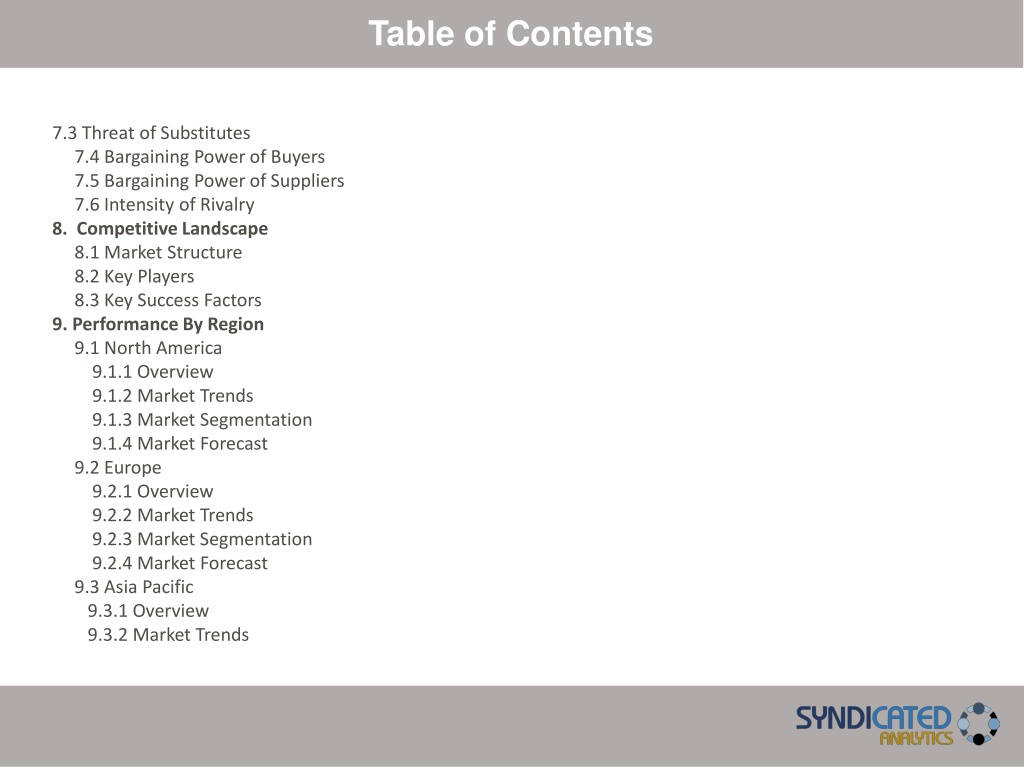 Table of Contents

7.3 Threat of Substitutes
7.4 Bargaining Power of Buyers
7.5 Bargaining Power of Suppliers
7.6 Intensity of Rivalry
8. Competitive Landscape
8.1 Market Structure
8.2 Key Players
8.3 Key Success Factors
9. Performance By Region
9.1 North America
9.1.1 Overview
9.1.2 Market Trends
9.1.3 Market Segmentation
9.1.4 Market Forecast
9.2 Europe
9.2.1 Overview
9.2.2 Market Trends
9.2.3 Market Segmentation
9.2.4 Market Forecast
9.3 Asia Pacific
9.3.1 Overview
9.3.2 Market Trends

SYNDICATED ANALYTICS